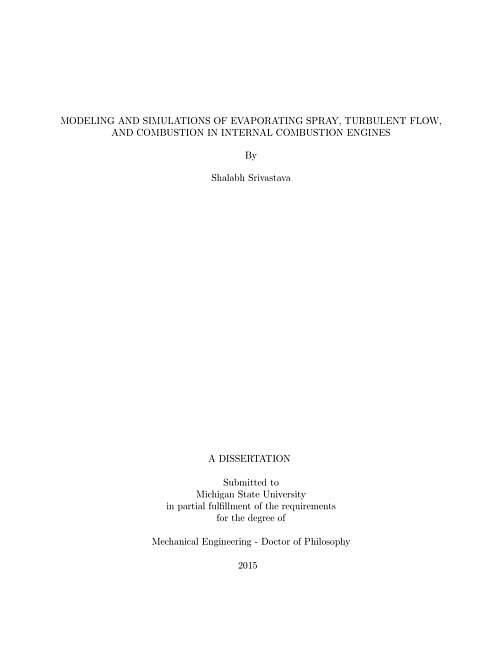 MODELING AND SIMULATIONS OF EVAPORATING SPRAY, TURBULENT FLOW, AND COMBUSTION IN INTERNAL COMBUSTION ENGINES

By

Shalabh Srivastava

A DISSERTATION

Submitted to
Michigan State University
in partial fulfillment of the requirements
for the degree of

Mechanical Engineering - Doctor of Philosophy

2015